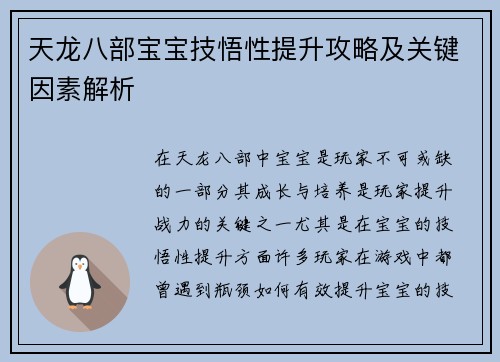 天龙八部宝宝技悟性提升攻略及关键因素解析

在天龙八部中宝宝是玩家不可或缺的一部分其成长与培养是玩家提升战力的关键之一尤其是在宝宝的技悟性提升方面许多玩家在游戏中都曾遇到瓶颈如何有效提升宝宝的技